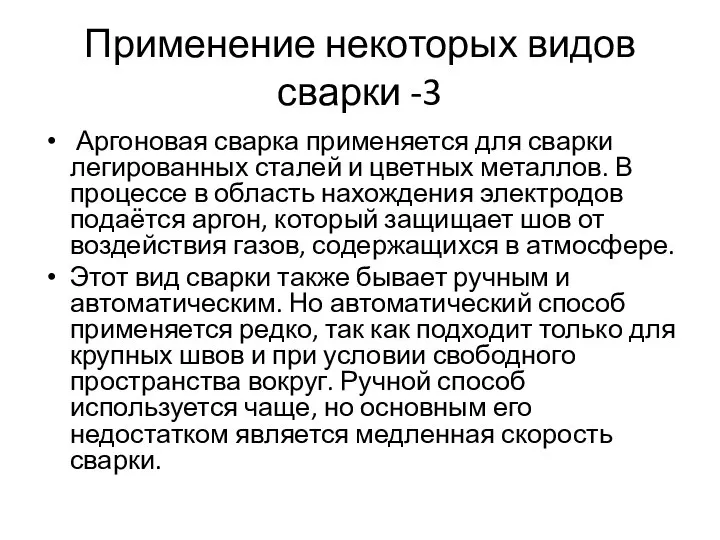 Применение некоторых видов сварки -3

• Аргоновая сварка применяется для сварки легированных сталей и цветных металлов. В процессе в область нахождения электродов подаётся аргон, который защищает шов от воздействия газов, содержащихся в атмосфере.
• Этот вид сварки также бывает ручным и автоматическим. Но автоматический способ применяется редко, так как подходит только для крупных швов и при условии свободного пространства вокруг. Ручной способ используется чаще, но основным его недостатком является медленная скорость сварки.